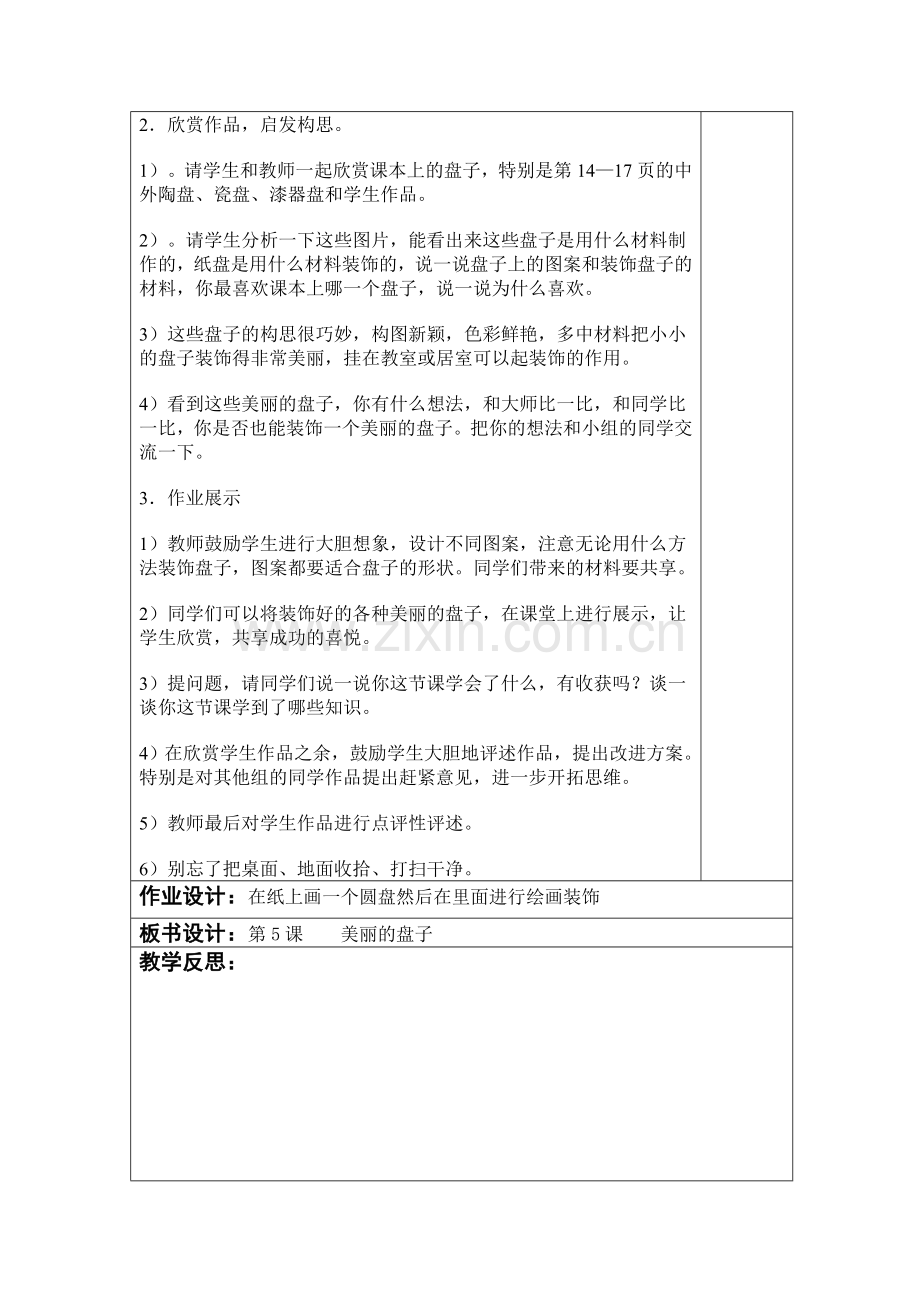 2．欣赏作品，启发构思。

1）。请学生和教师一起欣赏课本上的盘子，特别是第 14—17 页的中外陶盘、瓷盘、漆器盘和学生作品。

2）。请学生分析一下这些图片，能看出来这些盘子是用什么材料制作的，纸盘是用什么材料装饰的，说一说盘子上的图案和装饰盘子的材料，你最喜欢课本上哪一个盘子，说一说为什么喜欢。

3）这些盘子的构思很巧妙，构图新颖，色彩鲜艳，多中材料把小小的盘子装饰得非常美丽，挂在教室或居室可以起装饰的作用。

4）看到这些美丽的盘子，你有什么想法，和大师比一比，和同学比一比，你是否也能装饰一个美丽的盘子。把你的想法和小组的同学交流一下。

3．作业展示

1）教师鼓励学生进行大胆想象，设计不同图案，注意无论用什么方法装饰盘子，图案都要适合盘子的形状。同学们带来的材料要共享。

2）同学们可以将装饰好的各种美丽的盘子，在课堂上进行展示，让学生欣赏，共享成功的喜悦。

3）提问题，请同学们说一说你这节课学会了什么，有收获吗？谈一谈你这节课学到了哪些知识。

4）在欣赏学生作品之余，鼓励学生大胆地评述作品，提出改进方案。特别是对其他组的同学作品提出赶紧意见，进一步开拓思维。

5）教师最后对学生作品进行点评性评述。

6）别忘了把桌面、地面收拾、打扫干净。

作业设计：在纸上画一个圆盘然后在里面进行绘画装饰

板书设计：第 5 课　　美丽的盘子

教学反思：

www.zixin.com.cn